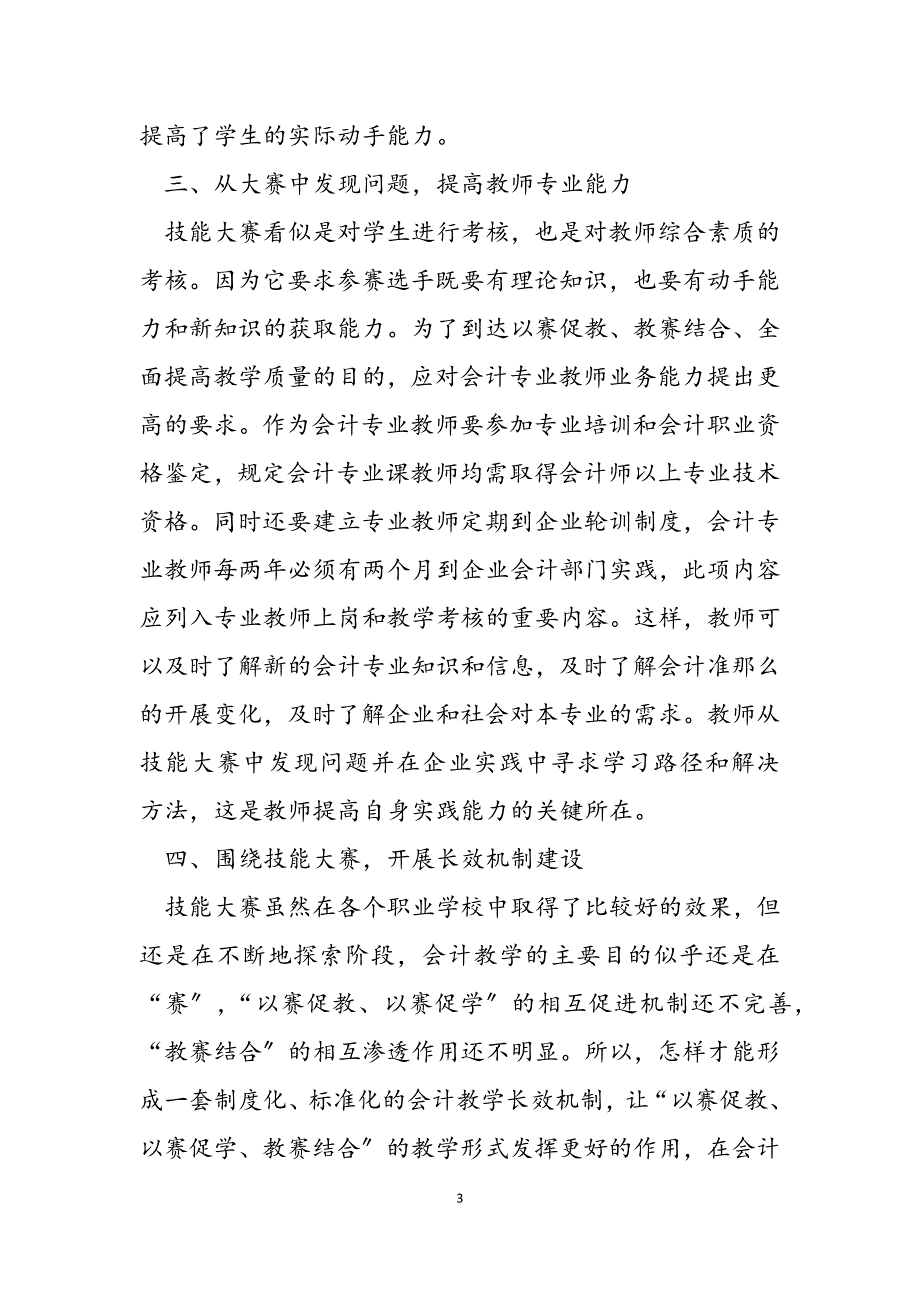 提高了学生的实际动手能力。

三、从大赛中发现问题，提高教师专业能力

技能大赛看似是对学生进行考核，也是对教师综合素质的考核。因为它要求参赛选手既要有理论知识，也要有动手能力和新知识的获取能力。为了到达以赛促教、教赛结合、全面提高教学质量的目的，应对会计专业教师业务能力提出更高的要求。作为会计专业教师要参加专业培训和会计职业资格鉴定，规定会计专业课教师均需取得会计师以上专业技术资格。同时还要建立专业教师定期到企业轮训制度，会计专业教师每两年必须有两个月到企业会计部门实践，此项内容应列入专业教师上岗和教学考核的重要内容。这样，教师可以及时了解新的会计专业知识和信息，及时了解会计准那么的开展变化，及时了解企业和社会对本专业的需求。教师从技能大赛中发现问题并在企业实践中寻求学习路径和解决方法，这是教师提高自身实践能力的关键所在。

四、围绕技能大赛，开展长效机制建设

技能大赛虽然在各个职业学校中取得了比较好的效果，但还是在不断地探索阶段，会计教学的主要目的似乎还是在“赛”，“以赛促教、以赛促学”的相互促进机制还不完善，“教赛结合”的相互渗透作用还不明显。所以，怎样才能形成一套制度化、标准化的会计教学长效机制，让“以赛促教、以赛促学、教赛结合”的教学形式发挥更好的作用，在会计

3